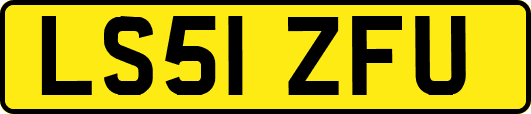 LS51 ZFU